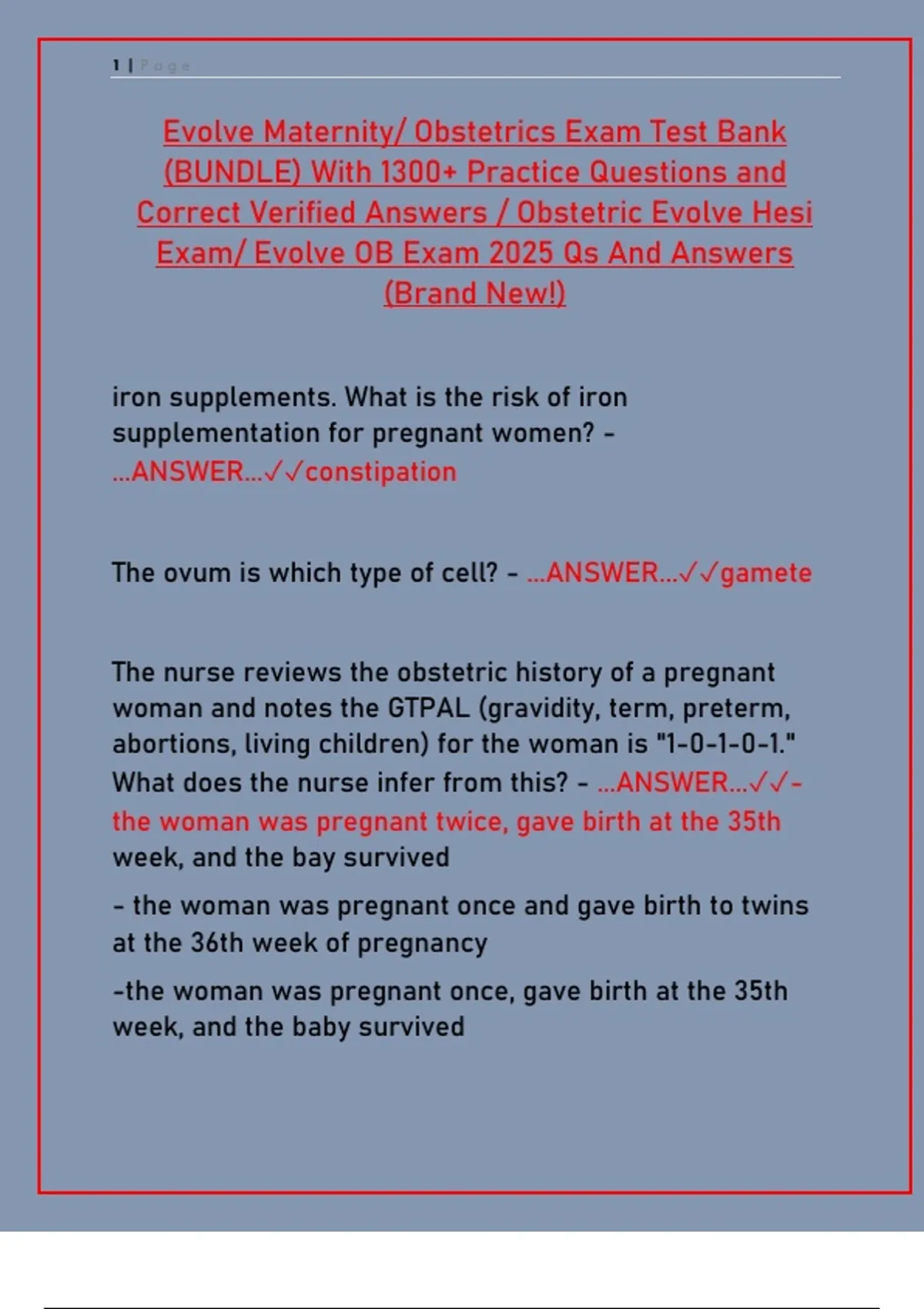 1 | Page

Evolve Maternity/ Obstetrics Exam Test Bank (BUNDLE) With 1300+ Practice Questions and Correct Verified Answers / Obstetric Evolve Hesi Exam/ Evolve OB Exam 2025 Qs And Answers (Brand New!)

iron supplements. What is the risk of iron supplementation for pregnant women? - ...ANSWER...✓✓constipation

The ovum is which type of cell? - ...ANSWER...✓✓gamete

The nurse reviews the obstetric history of a pregnant woman and notes the GTPAL (gravidity, term, preterm, abortions, living children) for the woman is "1-0-1-0-1." What does the nurse infer from this? - ...ANSWER...✓✓- the woman was pregnant twice, gave birth at the 35th week, and the bay survived

- the woman was pregnant once and gave birth to twins at the 36th week of pregnancy

-the woman was pregnant once, gave birth at the 35th week, and the baby survived